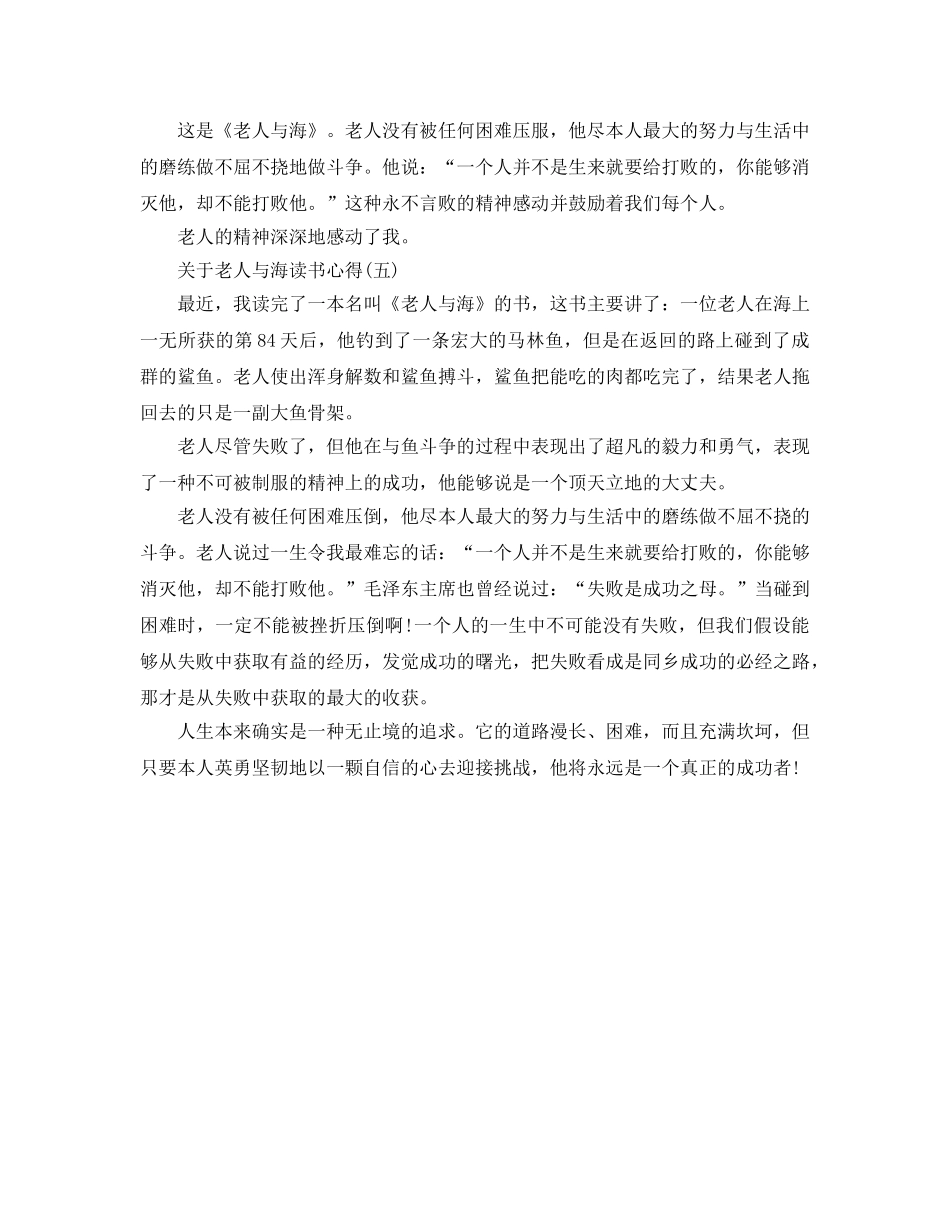 这是《老人与海》。老人没有被任何困难压服，他尽本人最大的努力与生活中的磨练做不屈不挠地做斗争。他说：“一个人并不是生来就要给打败的，你能够消灭他，却不能打败他。”这种永不言败的精神感动并鼓励着我们每个人。

老人的精神深深地感动了我。

关于老人与海读书心得(五)

最近，我读完了一本名叫《老人与海》的书，这书主要讲了：一位老人在海上一无所获的第84天后，他钓到了一条宏大的马林鱼，但是在返回的路上碰到了成群的鲨鱼。老人使出浑身解数和鲨鱼搏斗，鲨鱼把能吃的肉都吃完了，结果老人拖回去的只是一副大鱼骨架。

老人尽管失败了，但他在与鱼斗争的过程中表现出了超凡的毅力和勇气，表现了一种不可被制服的精神上的成功，他能够说是一个顶天立地的大丈夫。

老人没有被任何困难压倒，他尽本人最大的努力与生活中的磨练做不屈不挠的斗争。老人说过一生令我最难忘的话：“一个人并不是生来就要给打败的，你能够消灭他，却不能打败他。”毛泽东主席也曾经说过：“失败是成功之母。”当碰到困难时，一定不能被挫折压倒啊!一个人的一生中不可能没有失败，但我们假设能够从失败中获取有益的经历，发觉成功的曙光，把失败看成是同乡成功的必经之路，那才是从失败中获取的最大的收获。

人生本来确实是一种无止境的追求。它的道路漫长、困难，而且充满坎坷，但只要本人英勇坚韧地以一颗自信的心去迎接挑战，他将永远是一个真正的成功者!